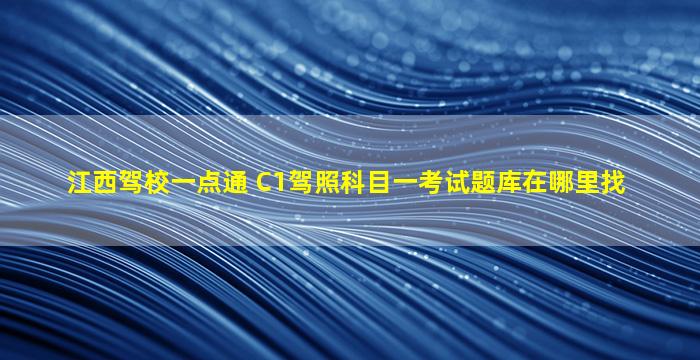 江西驾校一点通 C1驾照科目一考试题库在哪里找